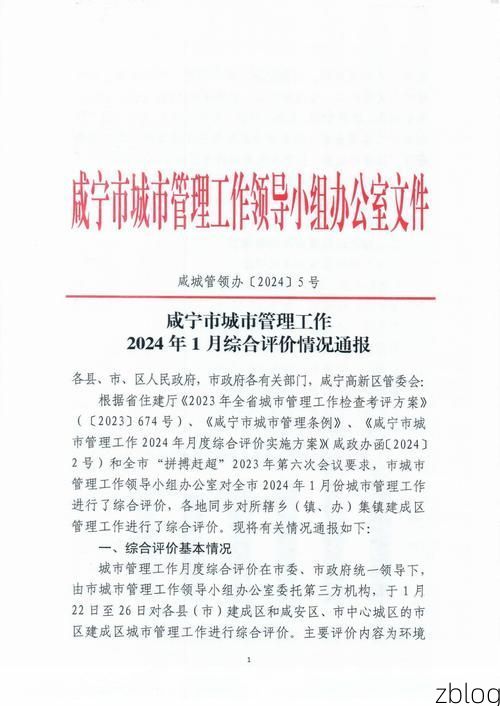 咸宁市城市管理工作领导小组办公室文件

咸城管领办〔2024〕5号

咸宁市城市管理工作
2024年1月综合评价情况通报

各县、市、区人民政府，市政府各有关部门，咸宁高新区管委会：

根据省住建厅《2023年全省城市管理工作检查考评方案》（〔2023〕674号）、《咸宁市城市管理条例》、《咸宁市城市管理工作2024年月度综合评价实施方案》(咸政办函〔2024〕2号）和全市“拼搏赶超”2023年第六次会议要求，市城市管理工作领导小组办公室对全市2024年1月份城市管理工作进行了综合评价，各地同步对所辖乡（镇、办）集镇建成区管理工作进行了综合评价。现将有关情况通报如下：

一、综合评价基本情况

城市管理工作月度综合评价在市委、市政府统一领导下，由市城市管理工作领导小组办公室委托第三方机构，于1月22日至26日对各县（市）建成区和咸安区、市中心城区的市区建成区城市管理工作进行综合评价。主要评价内容为环境

1

zblog